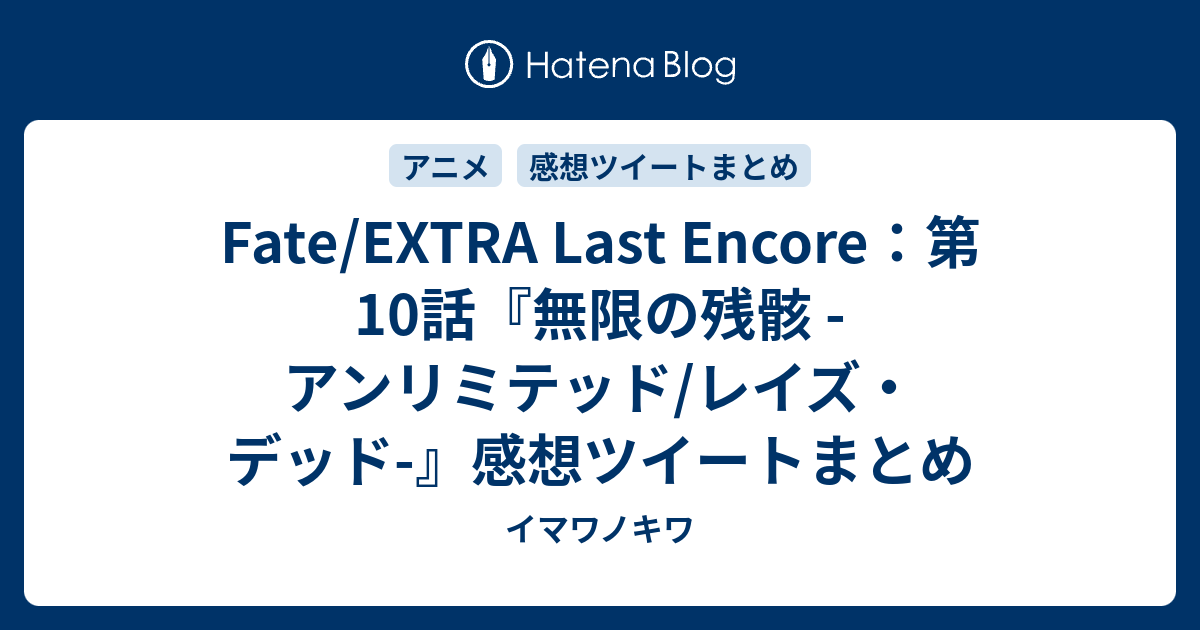 Hatena Blog

アニメ
感想ツイートまとめ

Fate/EXTRA Last Encore：第10話『無限の残骸 -アンリミテッド/レイズ・デッド-』感想ツイートまとめ

イマワノキワ